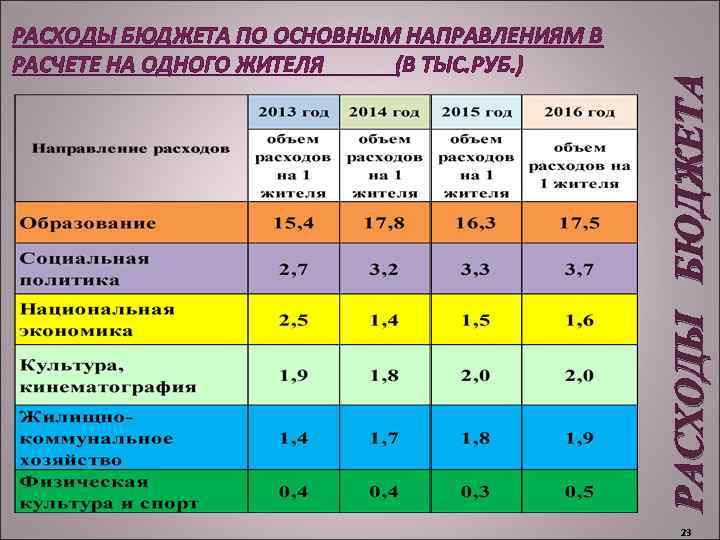 РАСХОДЫ БЮДЖЕТА ПО ОСНОВНЫМ НАПРАВЛЕНИЯМ В РАСЧЕТЕ НА ОДНОГО ЖИТЕЛЯ (В ТЫС.РУБ.)

| Направление расходов | 2013 год объем расходов на 1 жителя | 2014 год объем расходов на 1 жителя | 2015 год объем расходов на 1 жителя | 2016 год объем расходов на 1 жителя |
|---|---|---|---|---|
| Образование | 15,4 | 17,8 | 16,3 | 17,5 |
| Социальная политика | 2,7 | 3,2 | 3,3 | 3,7 |
| Национальная экономика | 2,5 | 1,4 | 1,5 | 1,6 |
| Культура, кинематография | 1,9 | 1,8 | 2,0 | 2,0 |
| Жилищно-коммунальное хозяйство | 1,4 | 1,7 | 1,8 | 1,9 |
| Физическая культура и спорт | 0,4 | 0,4 | 0,3 | 0,5 |

РАСХОДЫ БЮДЖЕТА

23